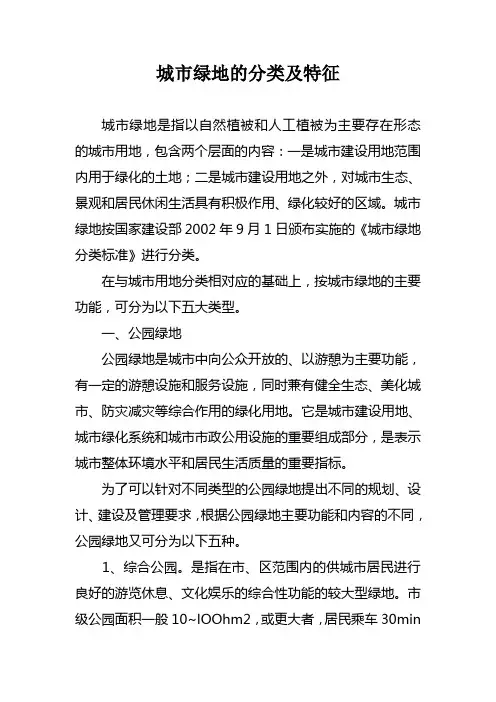 城市绿地的分类及特征

城市绿地是指以自然植被和人工植被为主要存在形态的城市用地，包含两个层面的内容：一是城市建设用地范围内用于绿化的土地；二是城市建设用地之外，对城市生态、景观和居民休闲生活具有积极作用、绿化较好的区域。城市绿地按国家建设部 2002 年 9 月 1 日颁布实施的《城市绿地分类标准》进行分类。

在与城市用地分类相对应的基础上，按城市绿地的主要功能，可分为以下五大类型。

一、公园绿地

公园绿地是城市中向公众开放的、以游憩为主要功能，有一定的游憩设施和服务设施，同时兼有健全生态、美化城市、防灾减灾等综合作用的绿化用地。它是城市建设用地、城市绿化系统和城市市政公用设施的重要组成部分，是表示城市整体环境水平和居民生活质量的重要指标。

为了可以针对不同类型的公园绿地提出不同的规划、设计、建设及管理要求，根据公园绿地主要功能和内容的不同，公园绿地又可分为以下五种。

1、综合公园。是指在市、区范围内的供城市居民进行良好的游览休息、文化娱乐的综合性功能的较大型绿地。市级公园面积一般 10~IOOhm2，或更大者，居民乘车 30min